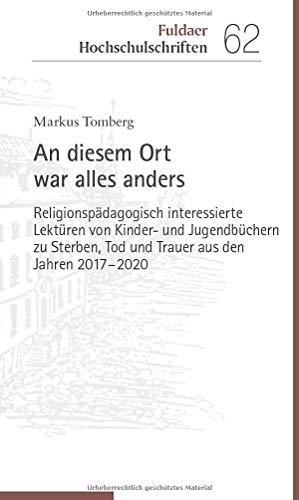 Urheberrechtlich geschütztes Material

Fuldaer
Hochschulschriften 62

Markus Tomberg

An diesem Ort
war alles anders

Religionspädagogisch interessierte Lektüren von Kinder- und Jugendbüchern zu Sterben, Tod und Trauer aus den Jahren 2017–2020

Urheberrechtlich geschütztes Material